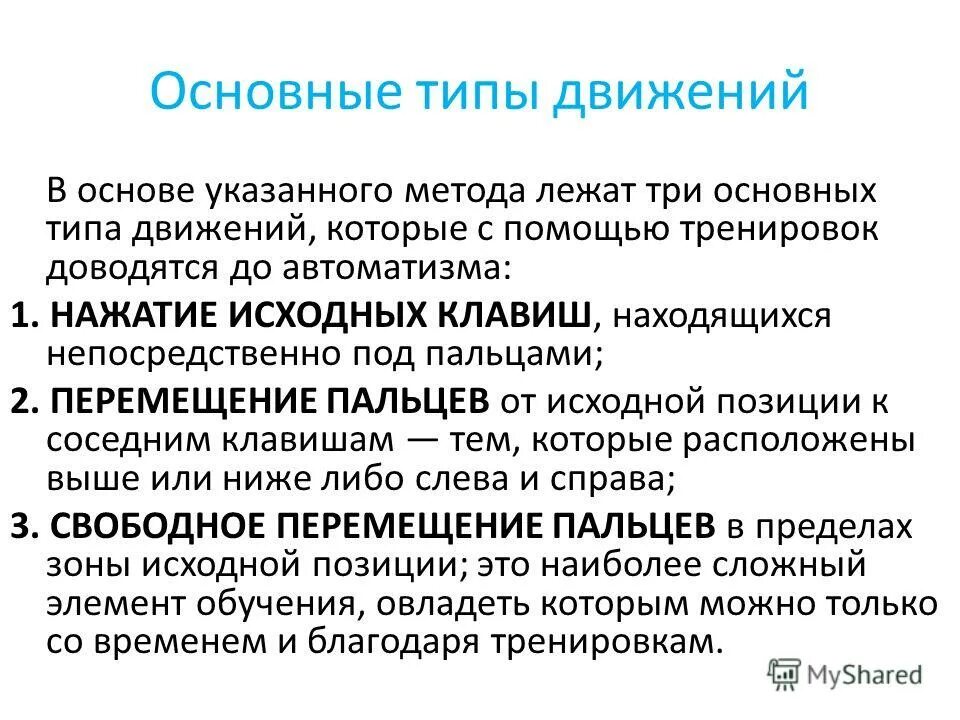 Основные типы движений

В основе указанного метода лежат три основных типа движений, которые с помощью тренировок доводятся до автоматизма:

1. НАЖАТИЕ ИСХОДНЫХ КЛАВИШ, находящихся непосредственно под пальцами;

2. ПЕРЕМЕЩЕНИЕ ПАЛЬЦЕВ от исходной позиции к соседним клавишам — тем, которые расположены выше или ниже либо слева и справа;

3. СВОБОДНОЕ ПЕРЕМЕЩЕНИЕ ПАЛЬЦЕВ в пределах зоны исходной позиции; это наиболее сложный элемент обучения, овладеть которым можно только со временем и благодаря тренировкам.

MyShared